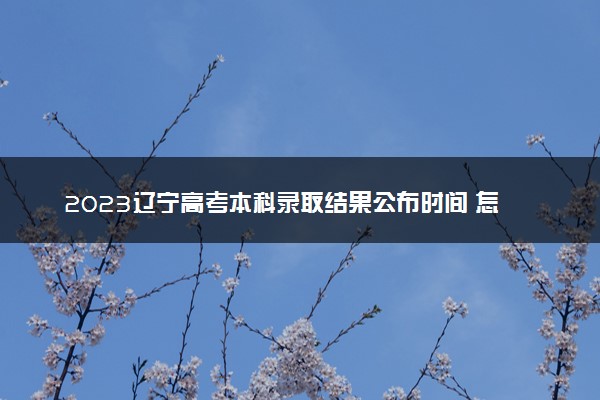 2023辽宁高考本科录取结果公布时间 怎